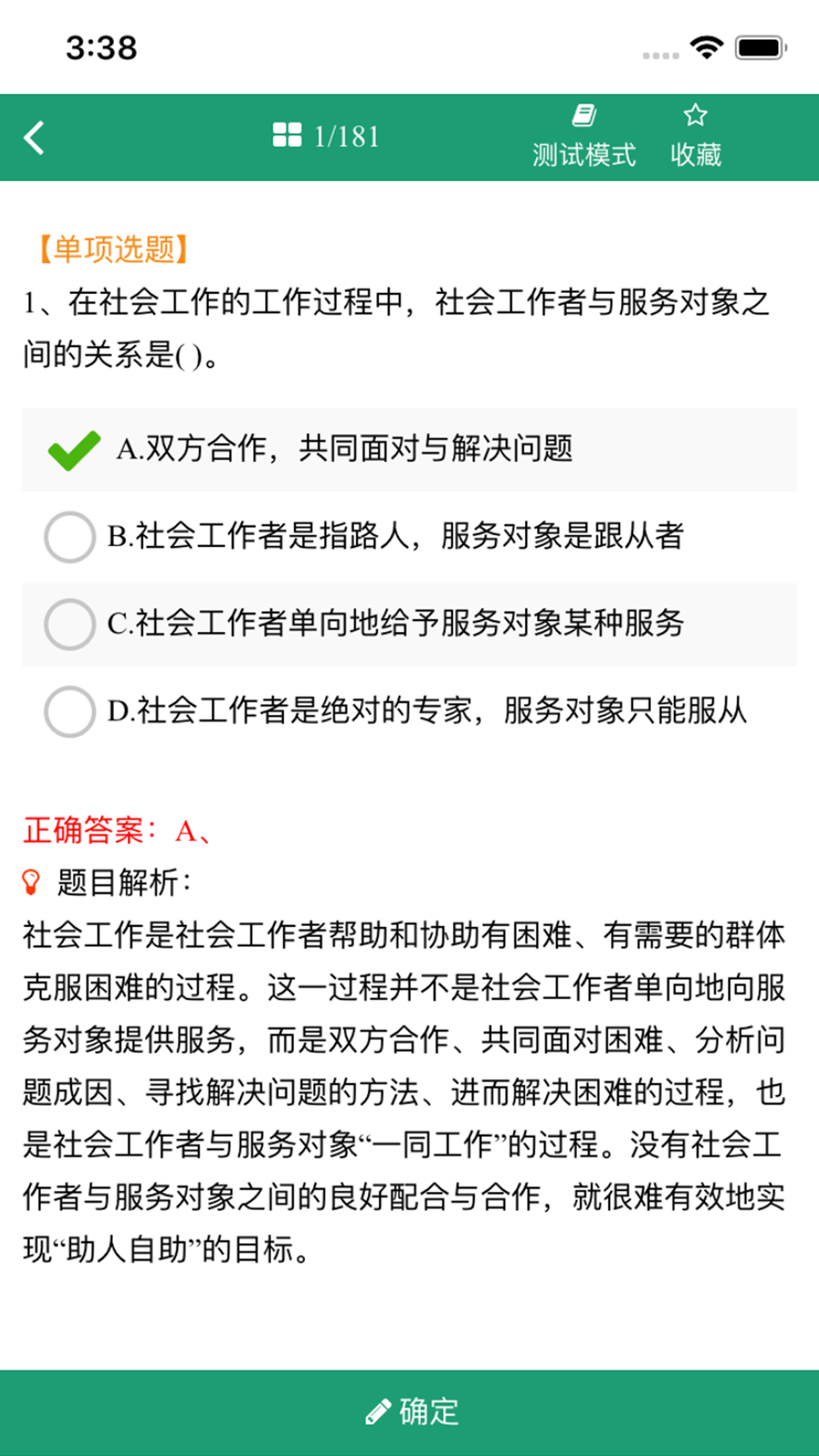 3:38

1/181 测试模式 收藏

【单项选题】
1、在社会工作的工作过程中，社会工作者与服务对象之间的关系是( )。

A.双方合作，共同面对与解决问题

B.社会工作者是指路人，服务对象是跟从者

C.社会工作者单向地给予服务对象某种服务

D.社会工作者是绝对的专家，服务对象只能服从

正确答案：A、
题目解析：
社会工作是社会工作者帮助和协助有困难、有需要的群体克服困难的过程。这一过程并不是社会工作者单向地向服务对象提供服务，而是双方合作、共同面对困难、分析问题成因、寻找解决问题的方法、进而解决困难的过程，也是社会工作者与服务对象“一同工作”的过程。没有社会工作者与服务对象之间的良好配合与合作，就很难有效地实现“助人自助”的目标。

确定